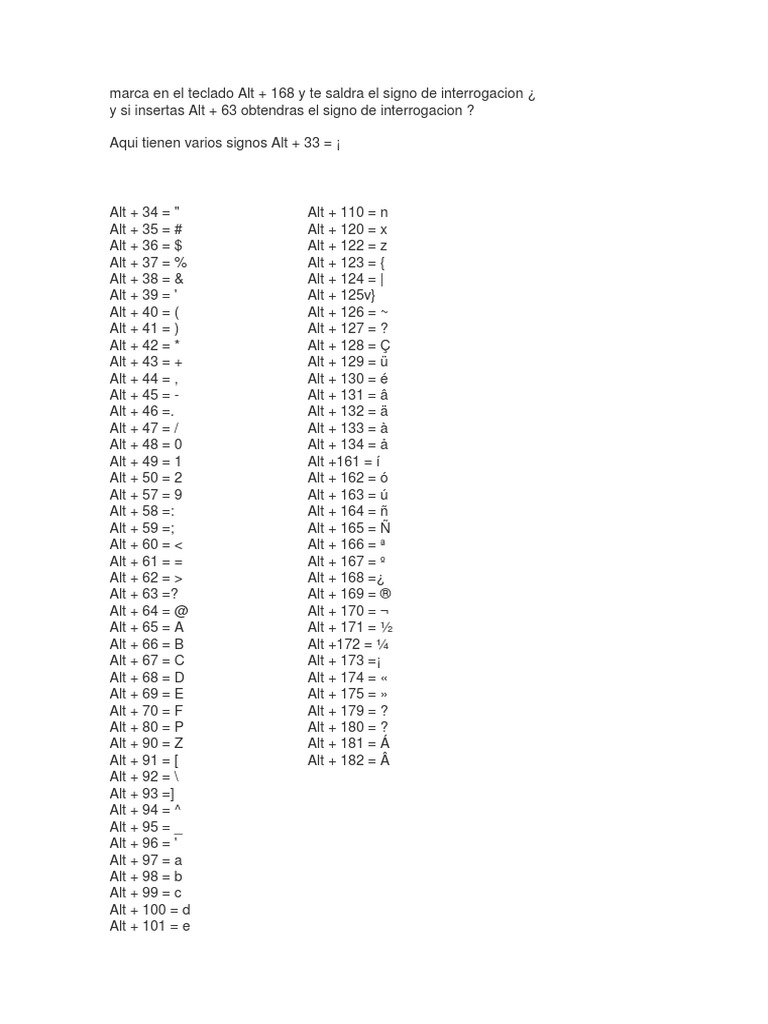 marca en el teclado Alt + 168 y te saldra el signo de interrogacion ¿
y si insertas Alt + 63 obtendras el signo de interrogacion ?

Aqui tienen varios signos Alt + 33 = ¡

Alt + 34 = "
Alt + 35 = #
Alt + 36 = $
Alt + 37 = %
Alt + 38 = &
Alt + 39 = '
Alt + 40 = (
Alt + 41 = )
Alt + 42 = *
Alt + 43 = +
Alt + 44 = ,
Alt + 45 = -
Alt + 46 =.
Alt + 47 = /
Alt + 48 = 0
Alt + 49 = 1
Alt + 50 = 2
Alt + 57 = 9
Alt + 58 =:
Alt + 59 =;
Alt + 60 = <
Alt + 61 = =
Alt + 62 = >
Alt + 63 =?
Alt + 64 = @
Alt + 65 = A
Alt + 66 = B
Alt + 67 = C
Alt + 68 = D
Alt + 69 = E
Alt + 70 = F
Alt + 80 = P
Alt + 90 = Z
Alt + 91 = [
Alt + 92 = \
Alt + 93 =]
Alt + 94 = ^
Alt + 95 = _
Alt + 96 = '
Alt + 97 = a
Alt + 98 = b
Alt + 99 = c
Alt + 100 = d
Alt + 101 = e

Alt + 110 = n
Alt + 120 = x
Alt + 122 = z
Alt + 123 = {
Alt + 124 = |
Alt + 125v}
Alt + 126 = ~
Alt + 127 = ?
Alt + 128 = Ç
Alt + 129 = ü
Alt + 130 = é
Alt + 131 = â
Alt + 132 = ä
Alt + 133 = à
Alt + 134 = å
Alt +161 = í
Alt + 162 = ó
Alt + 163 = ú
Alt + 164 = ñ
Alt + 165 = Ñ
Alt + 166 = ª
Alt + 167 = º
Alt + 168 =¿
Alt + 169 = ®
Alt + 170 = ¬
Alt + 171 = ½
Alt +172 = ¼
Alt + 173 =¡
Alt + 174 = «
Alt + 175 = »
Alt + 179 = ?
Alt + 180 = ?
Alt + 181 = Á
Alt + 182 = Â